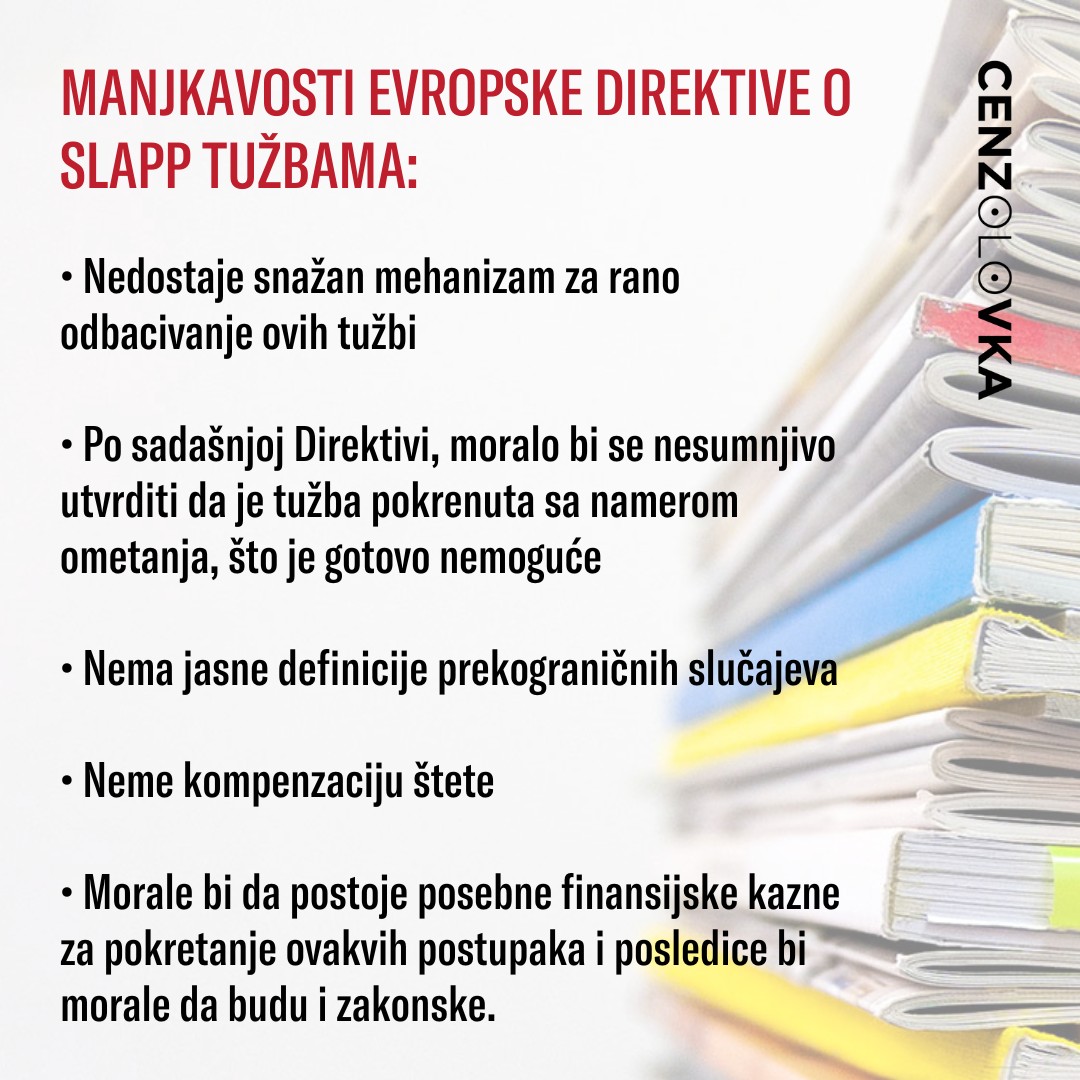 MANJKAVOSTI EVROPSKE DIREKTIVE O SLAPP TUŽBAMA:

• Nedostaje snažan mehanizam za rano odbacivanje ovih tužbi

• Po sadašnjoj Direktivi, moralo bi se nesumnjivo utvrditi da je tužba pokrenuta sa namerom ometanja, što je gotovo nemoguće

• Nema jasne definicije prekograničnih slučajeva

• Neme kompenzaciju štete

• Morale bi da postoje posebne finansijske kazne za pokretanje ovakvih postupaka i posledice bi morale da budu i zakonske.

CENZOLOVKA